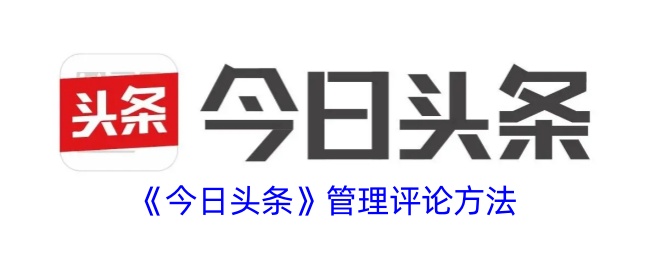 头条

今日头条

《今日头条》管理评论方法